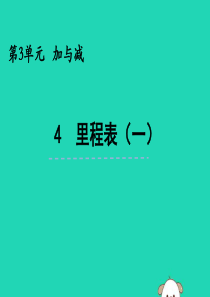 第3单元 加与减

4 里程表（一）